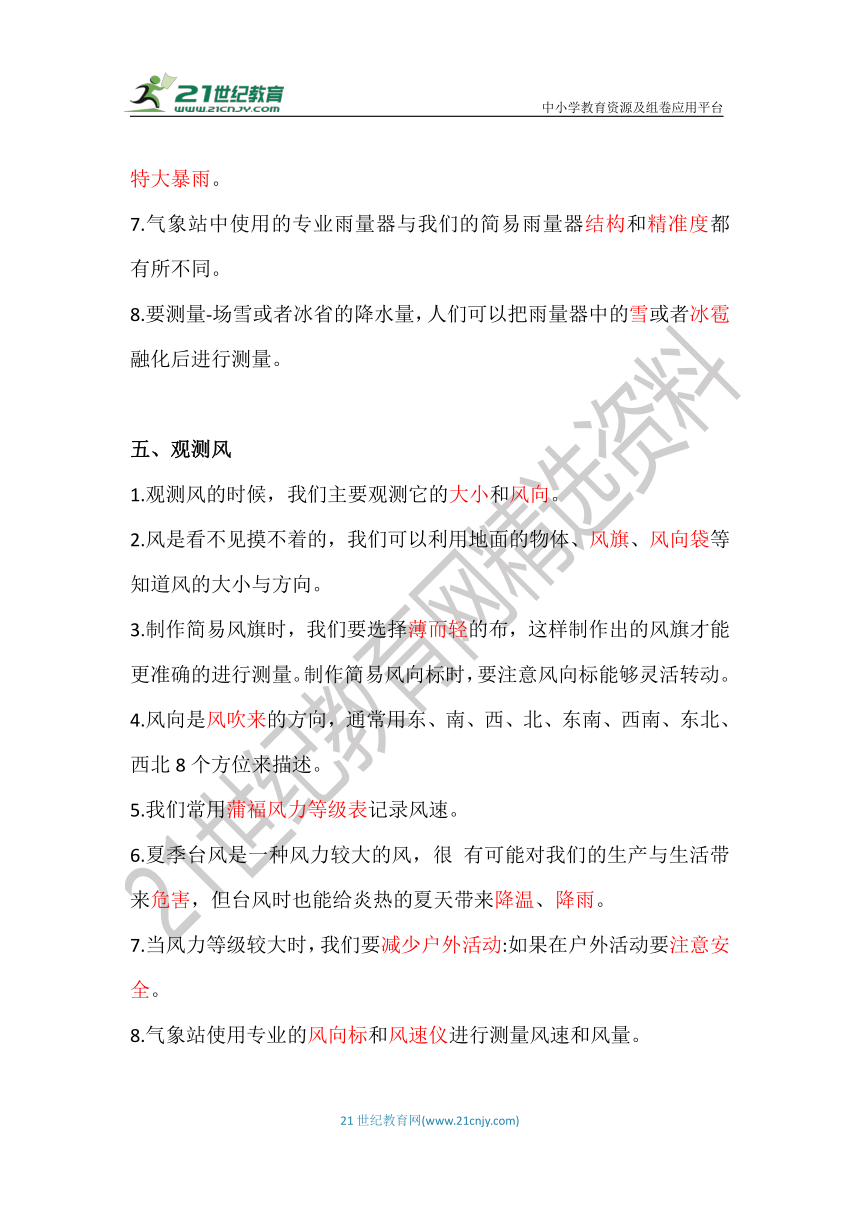 21世纪教育
www.21cnjy.com
中小学教育资源及组卷应用平台

特大暴雨。

7.气象站中使用的专业雨量器与我们的简易雨量器结构和精准度都有所不同。

8.要测量-场雪或者冰省的降水量，人们可以把雨量器中的雪或者冰雹融化后进行测量。

五、观测风

1.观测风的时候，我们主要观测它的大小和风向。

2.风是看不见摸不着的，我们可以利用地面的物体、风旗、风向袋等知道风的大小与方向。

3.制作简易风旗时，我们要选择薄而轻的布，这样制作出的风旗才能更准确的进行测量。制作简易风向标时，要注意风向标能够灵活转动。

4.风向是风吹来的方向，通常用东、南、西、北、东南、西南、东北、西北 8 个方位来描述。

5.我们常用蒲福风力等级表记录风速。

6.夏季台风是一种风力较大的风，很 有可能对我们的生产与生活带来危害，但台风时也能给炎热的夏天带来降温、降雨。

7.当风力等级较大时，我们要减少户外活动:如果在户外活动要注意安全。

8.气象站使用专业的风向标和风速仪进行测量风速和风量。

21世纪教育网精选资料

21 世纪教育网(www.21cnjy.com)